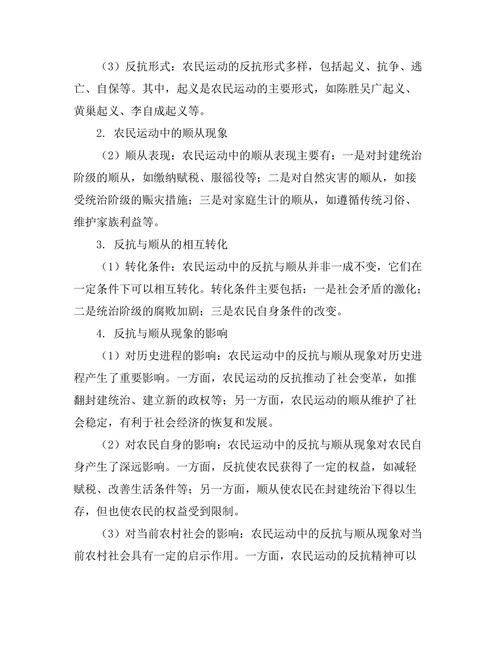 （3）反抗形式：农民运动的反抗形式多样，包括起义、抗争、逃亡、自保等。其中，起义是农民运动的主要形式，如陈胜吴广起义、黄巢起义、李自成起义等。

2. 农民运动中的顺从现象

（2）顺从表现：农民运动中的顺从表现主要有：一是对封建统治阶级的顺从，如缴纳赋税、服徭役等；二是对自然灾害的顺从，如接受统治阶级的赈灾措施；三是对家庭生计的顺从，如遵循传统习俗、维护家族利益等。

3. 反抗与顺从的相互转化

（1）转化条件：农民运动中的反抗与顺从并非一成不变，它们在一定条件下可以相互转化。转化条件主要包括：一是社会矛盾的激化；二是统治阶级的腐败加剧；三是农民自身条件的改变。

4. 反抗与顺从现象的影响

（1）对历史进程的影响：农民运动中的反抗与顺从现象对历史进程产生了重要影响。一方面，农民运动的反抗推动了社会变革，如推翻封建统治、建立新的政权等；另一方面，农民运动的顺从维护了社会稳定，有利于社会经济的恢复和发展。

（2）对农民自身的影响：农民运动中的反抗与顺从现象对农民自身产生了深远影响。一方面，反抗使农民获得了一定的权益，如减轻赋税、改善生活条件等；另一方面，顺从使农民在封建统治下得以生存，但也使农民的权益受到限制。

（3）对当前农村社会的影响：农民运动中的反抗与顺从现象对当前农村社会具有一定的启示作用。一方面，农民运动的反抗精神可以